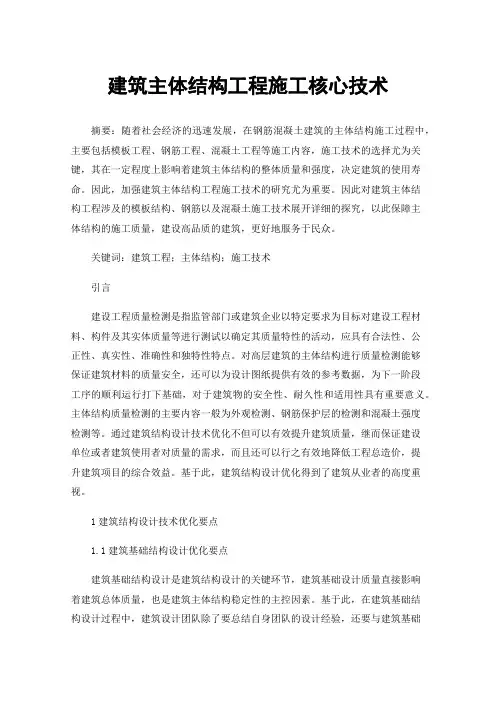 建筑主体结构工程施工核心技术

摘要：随着社会经济的迅速发展，在钢筋混凝土建筑的主体结构施工过程中，主要包括模板工程、钢筋工程、混凝土工程等施工内容，施工技术的选择尤为关键，其在一定程度上影响着建筑主体结构的整体质量和强度，决定建筑的使用寿命。因此，加强建筑主体结构工程施工技术的研究尤为重要。因此对建筑主体结构工程涉及的模板结构、钢筋以及混凝土施工技术展开详细的探究，以此保障主体结构的施工质量，建设高品质的建筑，更好地服务于民众。

关键词：建筑工程；主体结构；施工技术

引言

建设工程质量检测是指监管部门或建筑企业以特定要求为目标对建设工程材料、构件及其实体质量等进行测试以确定其质量特性的活动，应具有合法性、公正性、真实性、准确性和独特性特点。对高层建筑的主体结构进行质量检测能够保证建筑材料的质量安全，还可以为设计图纸提供有效的参考数据，为下一阶段工序的顺利运行打下基础，对于建筑物的安全性、耐久性和适用性具有重要意义。主体结构质量检测的主要内容一般为外观检测、钢筋保护层的检测和混凝土强度检测等。通过建筑结构设计技术优化不但可以有效提升建筑质量，继而保证建设单位或者建筑使用者对质量的需求，而且还可以行之有效地降低工程总造价，提升建筑项目的综合效益。基于此，建筑结构设计优化得到了建筑从业者的高度重视。

1 建筑结构设计技术优化要点

1.1 建筑基础结构设计优化要点

建筑基础结构设计是建筑结构设计的关键环节，建筑基础设计质量直接影响着建筑总体质量，也是建筑主体结构稳定性的主控因素。基于此，在建筑基础结构设计过程中，建筑设计团队除了要总结自身团队的设计经验，还要与建筑基础